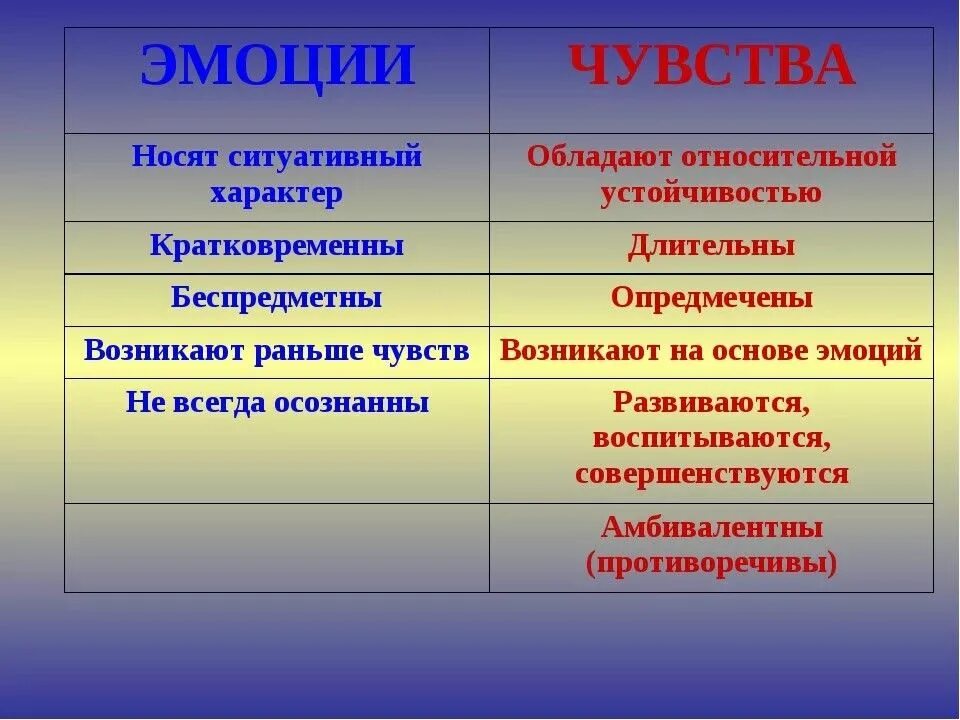 | ЭМОЦИИ | ЧУВСТВА |
|---|---|
| Носят ситуативный характер | Обладают относительной устойчивостью |
| Кратковременны | Длительны |
| Беспредметны | Опредмечены |
| Возникают раньше чувств | Возникают на основе эмоций |
| Не всегда осознанны | Развиваются, воспитываются, совершенствуются |
| | Амбивалентны (противоречивы) |